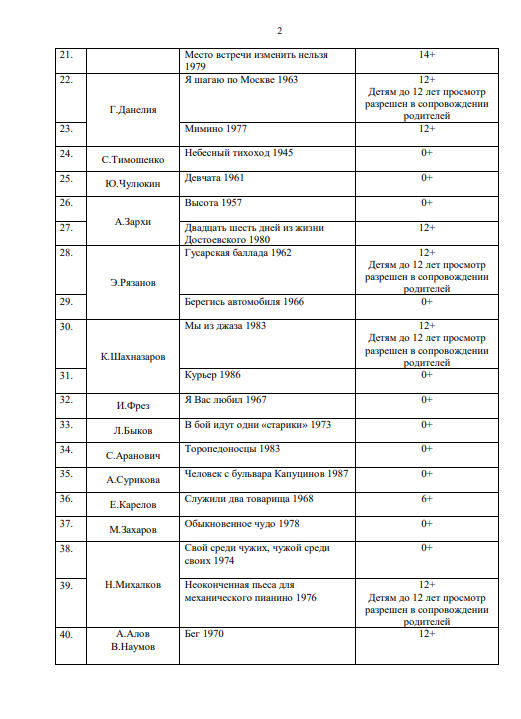 2

| | | | |
|---|---|---|---|
| 21. | | Место встречи изменить нельзя 1979 | 14+ |
| 22. | Г.Данелия | Я шагаю по Москве 1963 | 12+ Детям до 12 лет просмотр разрешен в сопровождении родителей |
| 23. | | Мимино 1977 | 12+ |
| 24. | С.Тимошенко | Небесный тихоход 1945 | 0+ |
| 25. | Ю.Чулюкин | Девчата 1961 | 0+ |
| 26. | А.Зархи | Высота 1957 | 0+ |
| 27. | | Двадцать шесть дней из жизни Достоевского 1980 | 12+ |
| 28. | Э.Рязанов | Гусарская баллада 1962 | 12+ Детям до 12 лет просмотр разрешен в сопровождении родителей |
| 29. | | Берегись автомобиля 1966 | 0+ |
| 30. | К.Шахназаров | Мы из джаза 1983 | 12+ Детям до 12 лет просмотр разрешен в сопровождении родителей |
| 31. | | Курьер 1986 | 0+ |
| 32. | И.Фрез | Я Вас любил 1967 | 0+ |
| 33. | Л.Быков | В бой идут одни «старики» 1973 | 0+ |
| 34. | С.Аранович | Торопедоносцы 1983 | 0+ |
| 35. | А.Сурикова | Человек с бульвара Капуцинов 1987 | 0+ |
| 36. | Е.Карелов | Служили два товарища 1968 | 6+ |
| 37. | М.Захаров | Обыкновенное чудо 1978 | 0+ |
| 38. | Н.Михалков | Свой среди чужих, чужой среди своих 1974 | 0+ |
| 39. | | Неоконченная пьеса для механического пианино 1976 | 12+ Детям до 12 лет просмотр разрешен в сопровождении родителей |
| 40. | А.Алов В.Наумов | Бег 1970 | 12+ |